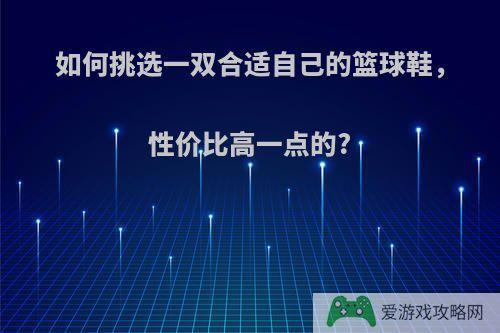 如何挑选一双合适自己的篮球鞋，

性价比高一点的？

爱游戏攻略网